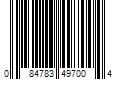 0 84783 49700 4